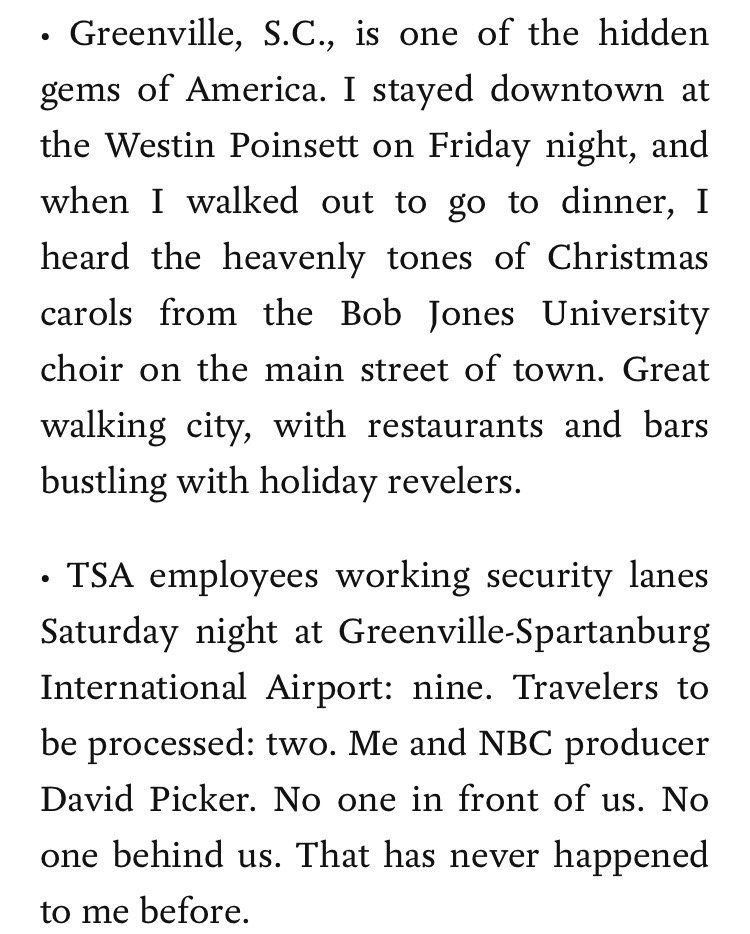 • Greenville, S.C., is one of the hidden gems of America. I stayed downtown at the Westin Poinsett on Friday night, and when I walked out to go to dinner, I heard the heavenly tones of Christmas carols from the Bob Jones University choir on the main street of town. Great walking city, with restaurants and bars bustling with holiday revelers.

• TSA employees working security lanes Saturday night at Greenville-Spartanburg International Airport: nine. Travelers to be processed: two. Me and NBC producer David Picker. No one in front of us. No one behind us. That has never happened to me before.